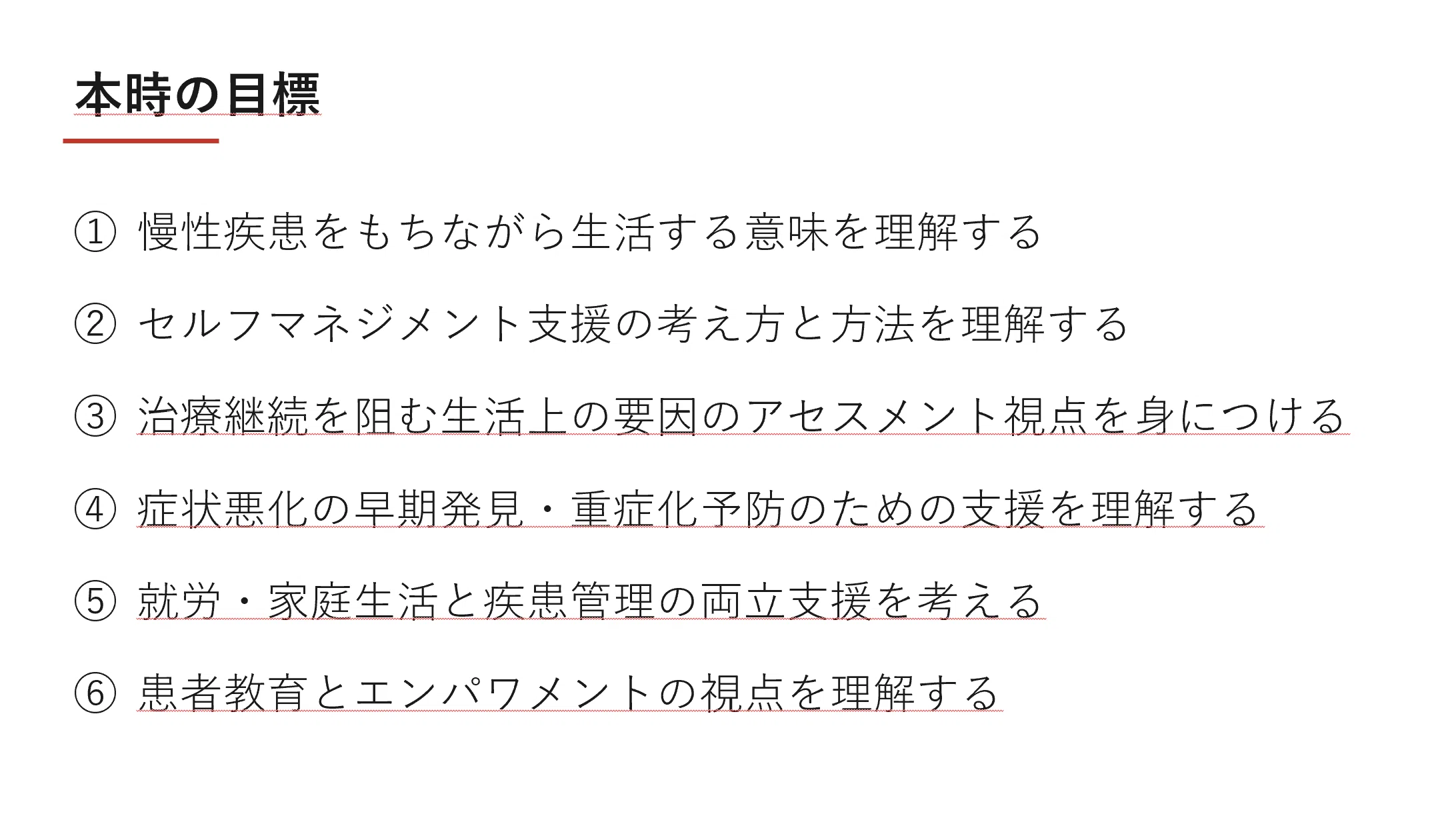 本時の目標

①慢性疾患をもちながら生活する意味を理解する

②セルフマネジメント支援の考え方と方法を理解する

③治療継続を阻む生活上の要因のアセスメント視点を身につける

④症状悪化の早期発見・重症化予防のための支援を理解する

⑤就労・家庭生活と疾患管理の両立支援を考える

⑥患者教育とエンパワメントの視点を理解する